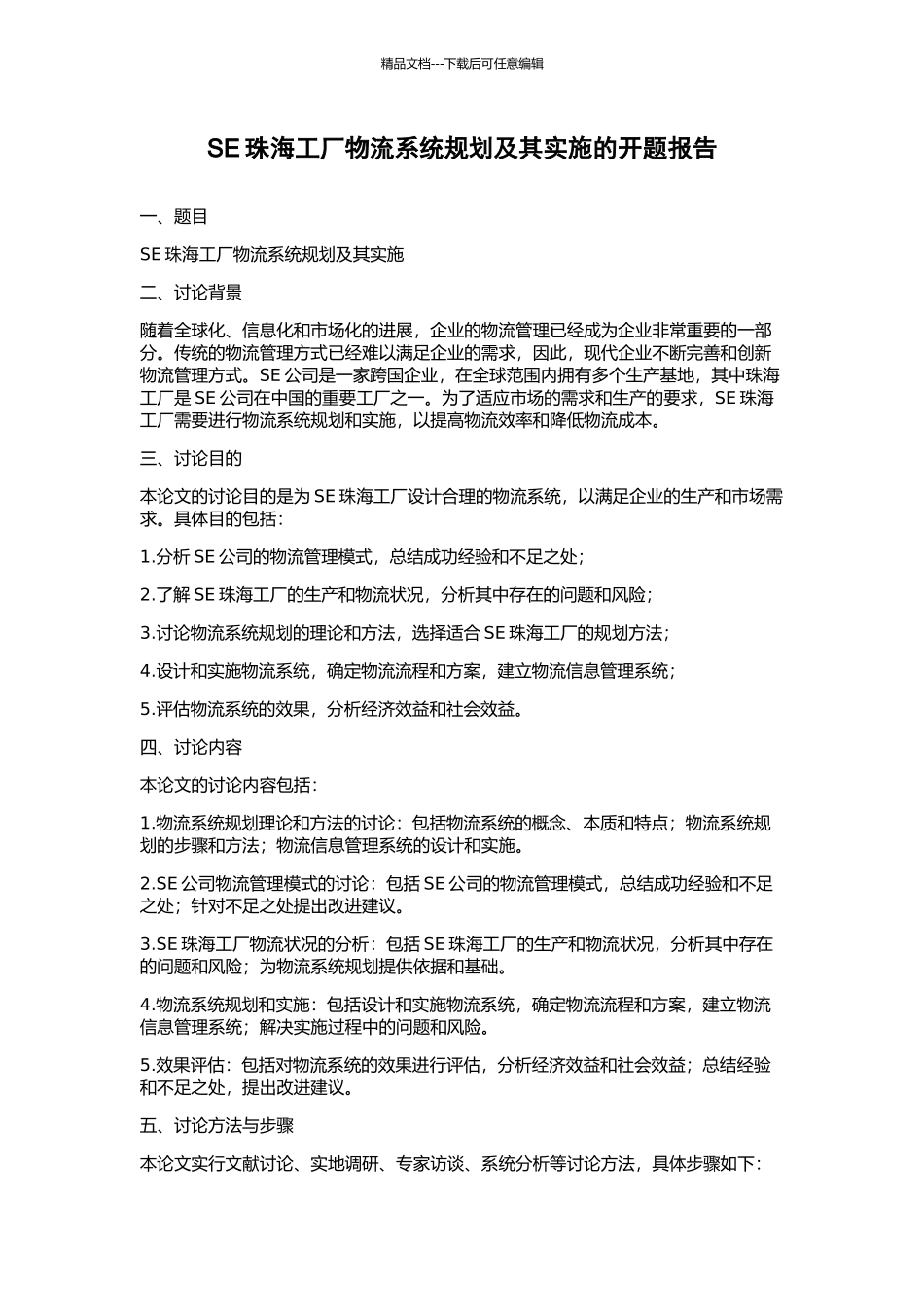 精品文档---下载后可任意编辑

SE 珠海工厂物流系统规划及其实施的开题报告

一、题目

SE 珠海工厂物流系统规划及其实施

二、讨论背景

随着全球化、信息化和市场化的进展，企业的物流管理已经成为企业非常重要的一部分。传统的物流管理方式已经难以满足企业的需求，因此，现代企业不断完善和创新物流管理方式。SE 公司是一家跨国企业，在全球范围内拥有多个生产基地，其中珠海工厂是 SE 公司在中国的重要工厂之一。为了适应市场的需求和生产的要求，SE 珠海工厂需要进行物流系统规划和实施，以提高物流效率和降低物流成本。

三、讨论目的

本论文的讨论目的是为 SE 珠海工厂设计合理的物流系统，以满足企业的生产和市场需求。具体目的包括：

1.分析 SE 公司的物流管理模式，总结成功经验和不足之处；

2.了解 SE 珠海工厂的生产和物流状况，分析其中存在的问题和风险；

3.讨论物流系统规划的理论和方法，选择适合 SE 珠海工厂的规划方法；

4.设计和实施物流系统，确定物流流程和方案，建立物流信息管理系统；

5.评估物流系统的效果，分析经济效益和社会效益。

四、讨论内容

本论文的讨论内容包括：

1.物流系统规划理论和方法的讨论：包括物流系统的概念、本质和特点；物流系统规划的步骤和方法；物流信息管理系统的设计和实施。

2.SE 公司物流管理模式的讨论：包括 SE 公司的物流管理模式，总结成功经验和不足之处；针对不足之处提出改进建议。

3.SE 珠海工厂物流状况的分析：包括 SE 珠海工厂的生产和物流状况，分析其中存在的问题和风险；为物流系统规划提供依据和基础。

4.物流系统规划和实施：包括设计和实施物流系统，确定物流流程和方案，建立物流信息管理系统；解决实施过程中的问题和风险。

5.效果评估：包括对物流系统的效果进行评估，分析经济效益和社会效益；总结经验和不足之处，提出改进建议。

五、讨论方法与步骤

本论文实行文献讨论、实地调研、专家访谈、系统分析等讨论方法，具体步骤如下：